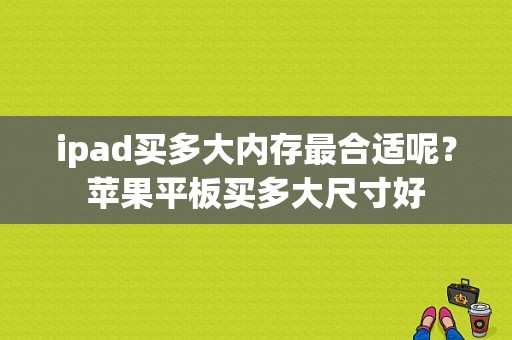 ipad买多大内存最合适呢？苹果平板买多大尺寸好